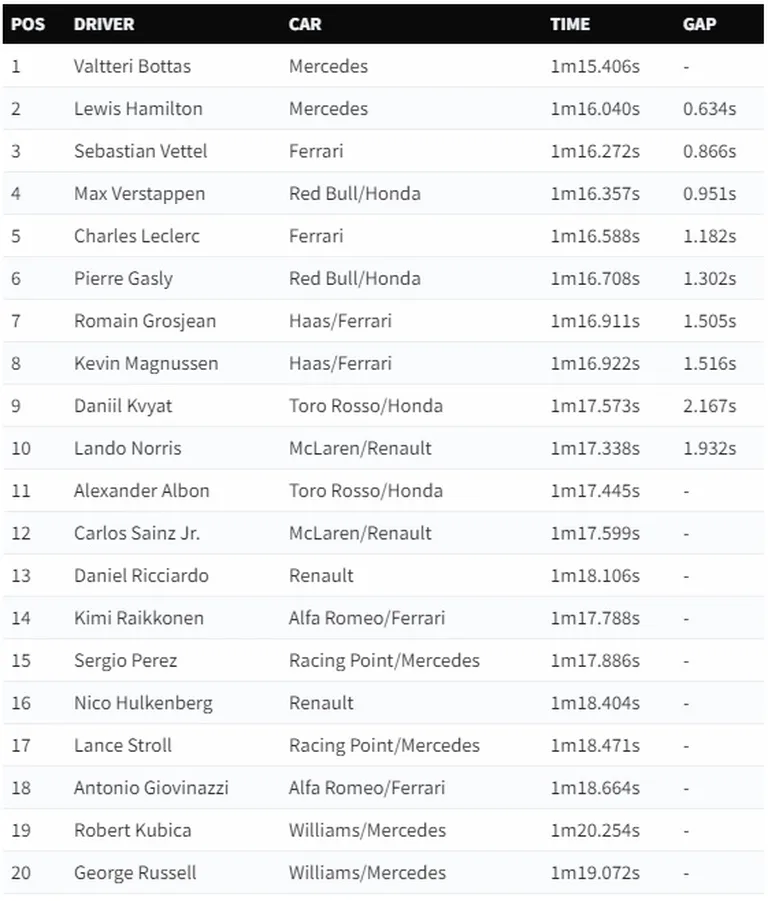 | POS | DRIVER | CAR | TIME | GAP |
|---|---|---|---|---|
| 1 | Valtteri Bottas | Mercedes | 1m15.406s | - |
| 2 | Lewis Hamilton | Mercedes | 1m16.040s | 0.634s |
| 3 | Sebastian Vettel | Ferrari | 1m16.272s | 0.866s |
| 4 | Max Verstappen | Red Bull/Honda | 1m16.357s | 0.951s |
| 5 | Charles Leclerc | Ferrari | 1m16.588s | 1.182s |
| 6 | Pierre Gasly | Red Bull/Honda | 1m16.708s | 1.302s |
| 7 | Romain Grosjean | Haas/Ferrari | 1m16.911s | 1.505s |
| 8 | Kevin Magnussen | Haas/Ferrari | 1m16.922s | 1.516s |
| 9 | Daniil Kvyat | Toro Rosso/Honda | 1m17.573s | 2.167s |
| 10 | Lando Norris | McLaren/Renault | 1m17.338s | 1.932s |
| 11 | Alexander Albon | Toro Rosso/Honda | 1m17.445s | - |
| 12 | Carlos Sainz Jr. | McLaren/Renault | 1m17.599s | - |
| 13 | Daniel Ricciardo | Renault | 1m18.106s | - |
| 14 | Kimi Raikkonen | Alfa Romeo/Ferrari | 1m17.788s | - |
| 15 | Sergio Perez | Racing Point/Mercedes | 1m17.886s | - |
| 16 | Nico Hulkenberg | Renault | 1m18.404s | - |
| 17 | Lance Stroll | Racing Point/Mercedes | 1m18.471s | - |
| 18 | Antonio Giovinazzi | Alfa Romeo/Ferrari | 1m18.664s | - |
| 19 | Robert Kubica | Williams/Mercedes | 1m20.254s | - |
| 20 | George Russell | Williams/Mercedes | 1m19.072s | - |